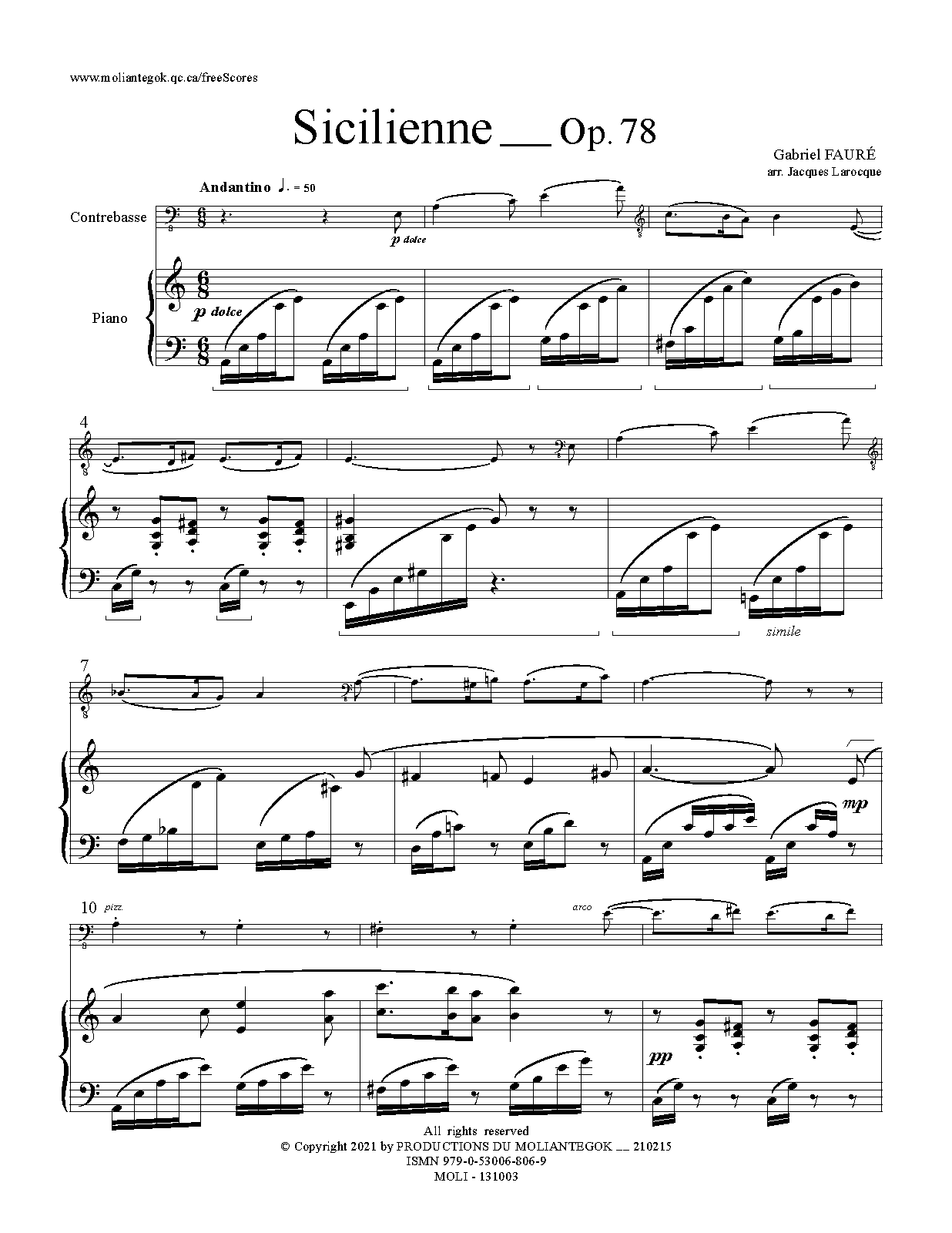 www.moliantegok.qc.ca/freeScores

Sicilienne __ Op. 78

Gabriel FAURÉ
arr. Jacques Larocque

Andantino ♩. = 50

Contrebasse

p dolce

Piano

p dolce

4

simile

7

mp

10 pizz.

arco

pp

All rights reserved
© Copyright 2021 by PRODUCTIONS DU MOLIANTEGOK __ 210215
ISMN 979-0-53006-806-9
MOLI - 131003